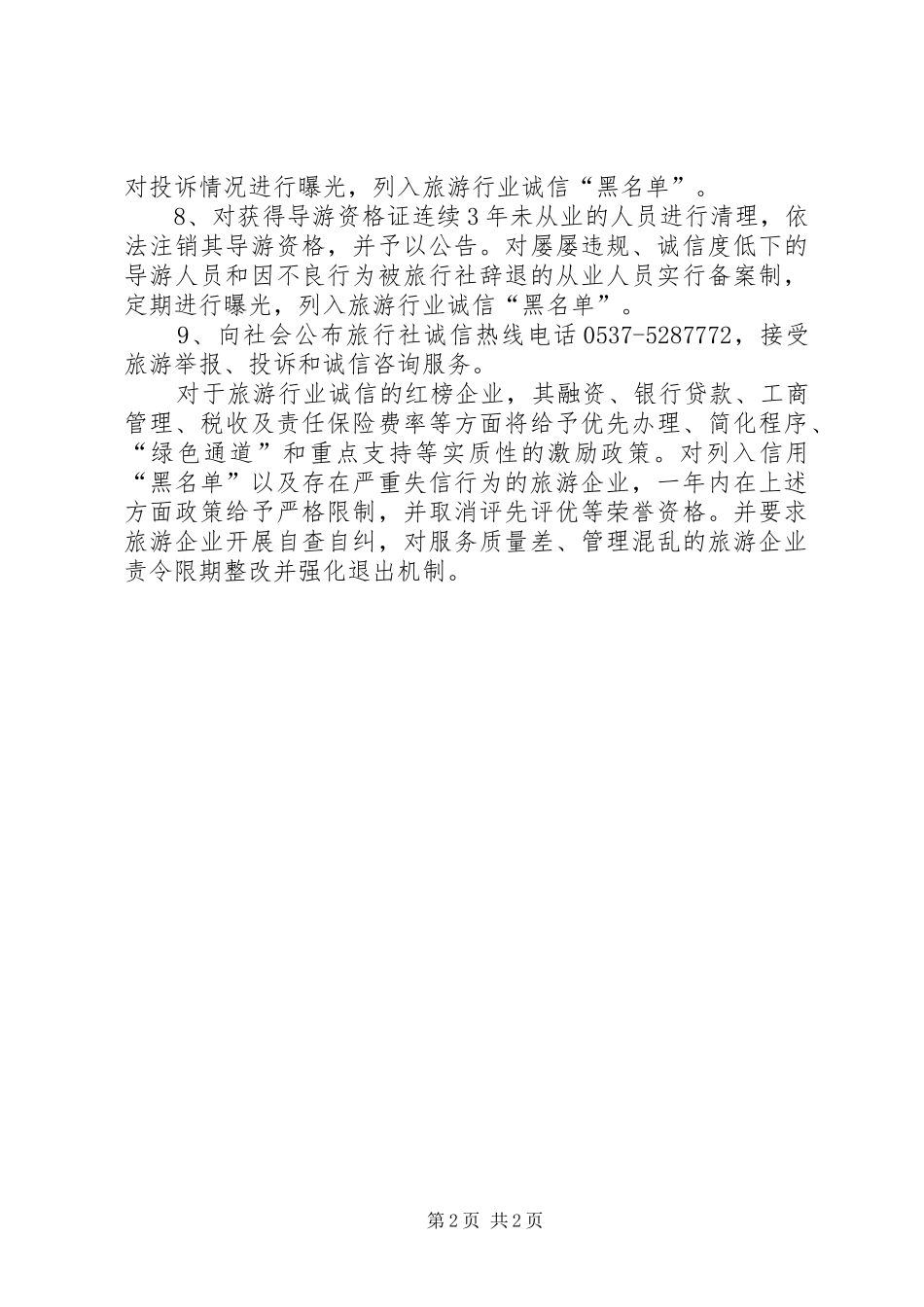 对投诉情况进行曝光，列入旅游行业诚信“黑名单”。

8、对获得导游资格证连续3年未从业的人员进行清理，依法注销其导游资格，并予以公告。对屡屡违规、诚信度低下的导游人员和因不良行为被旅行社辞退的从业人员实行备案制，定期进行曝光，列入旅游行业诚信“黑名单”。

9、向社会公布旅行社诚信热线电话0537-5287772，接受旅游举报、投诉和诚信咨询服务。

对于旅游行业诚信的红榜企业，其融资、银行贷款、工商管理、税收及责任保险费率等方面将给予优先办理、简化程序、“绿色通道”和重点支持等实质性的激励政策。对列入信用“黑名单”以及存在严重失信行为的旅游企业，一年内在上述方面政策给予严格限制，并取消评先评优等荣誉资格。并要求旅游企业开展自查自纠，对服务质量差、管理混乱的旅游企业责令限期整改并强化退出机制。

第2页 共2页